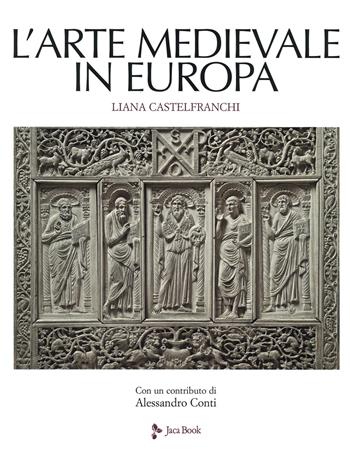 L'ARTE MEDIEVALE IN EUROPA

LIANA CASTELFRANCHI

Con un contributo di
Alessandro Conti

Jaca Book